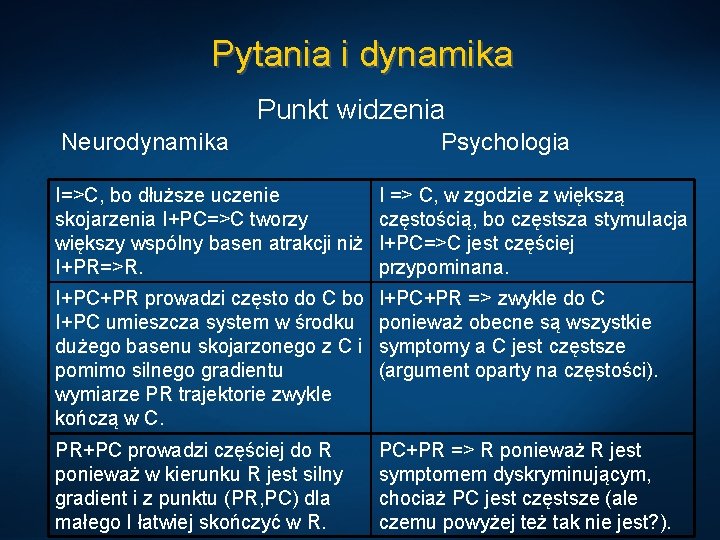 Pytania i dynamika

Punkt widzenia

| Neurodynamika | Psychologia |
|---|---|
| I=>C, bo dłuższe uczenie skojarzenia I+PC=>C tworzy większy wspólny basen atrakcji niż I+PR=>R. | I => C, w zgodzie z większą częstością, bo częstsza stymulacja I+PC=>C jest częściej przypominana. |
| I+PC+PR prowadzi często do C bo I+PC umieszcza system w środku dużego basenu skojarzonego z C i pomimo silnego gradientu wymiarze PR trajektorie zwykle kończą w C. | I+PC+PR => zwykle do C ponieważ obecne są wszystkie symptomy a C jest częstsze (argument oparty na częstości). |
| PR+PC prowadzi częściej do R ponieważ w kierunku R jest silny gradient i z punktu (PR,PC) dla małego I łatwiej skończyć w R. | PC+PR => R ponieważ R jest symptomem dyskryminującym, chociaż PC jest częstsze (ale czemu powyżej też tak nie jest?). |